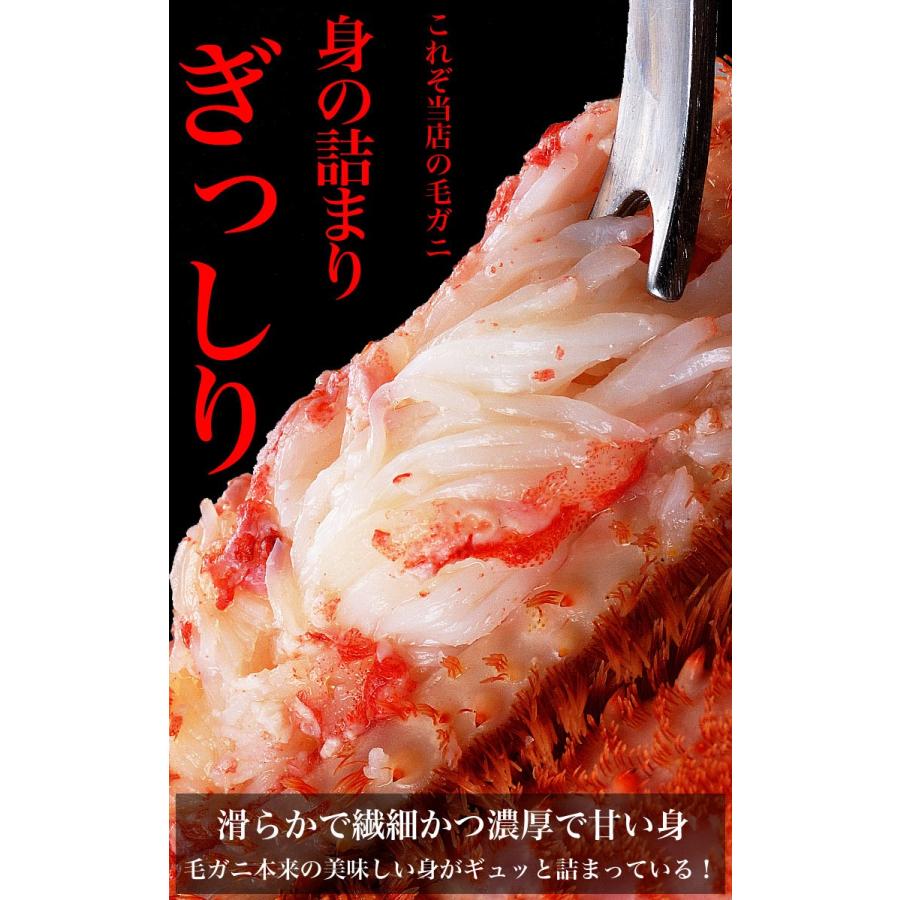 これぞ当店の毛ガニ
身の詰まり
ぎっしり

滑らかで繊細かつ濃厚で甘い身
毛ガニ本来の美味しい身がギュッと詰まっている！